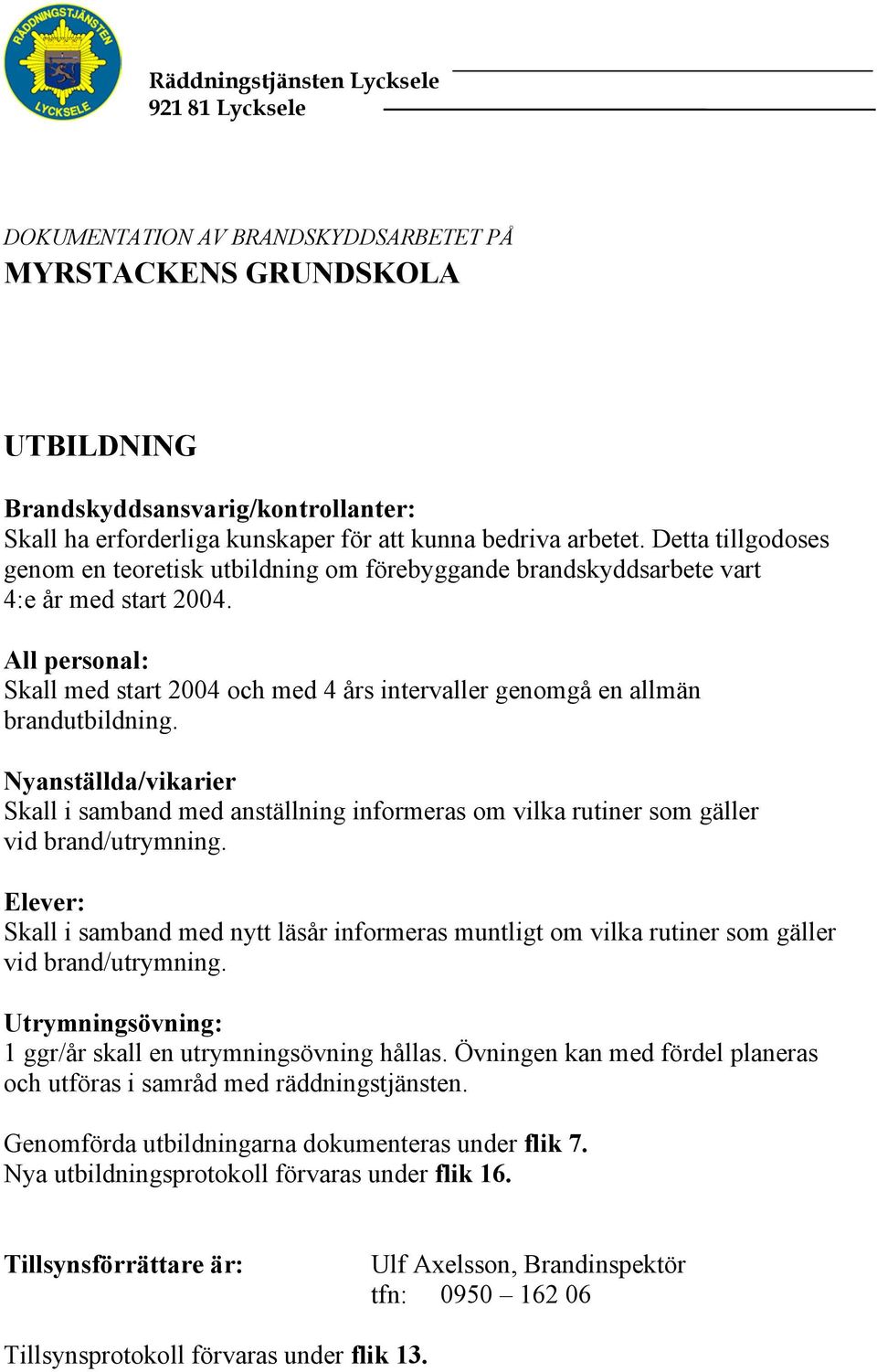 RÄDDNINGSTJÄNSTEN
LYCKSELE

Räddningstjänsten Lycksele
921 81 Lycksele

DOKUMENTATION AV BRANDSKYDDSARBETET PÅ
MYRSTACKENS GRUNDSKOLA

UTBILDNING

Brandskyddsansvarig/kontrollanter:
Skall ha erforderliga kunskaper för att kunna bedriva arbetet. Detta tillgodoses genom en teoretisk utbildning om förebyggande brandskyddsarbete vart 4:e år med start 2004.

All personal:
Skall med start 2004 och med 4 års intervaller genomgå en allmän brandutbildning.

Nyanställda/vikarier
Skall i samband med anställning informeras om vilka rutiner som gäller vid brand/utrymning.

Elever:
Skall i samband med nytt läsår informeras muntligt om vilka rutiner som gäller vid brand/utrymning.

Utrymningsövning:
1 ggr/år skall en utrymningsövning hållas. Övningen kan med fördel planeras och utföras i samråd med räddningstjänsten.

Genomförda utbildningarna dokumenteras under flik 7.
Nya utbildningsprotokoll förvaras under flik 16.

Tillsynsförrättare är: Ulf Axelsson, Brandinspektör
tfn: 0950 – 162 06

Tillsynsprotokoll förvaras under flik 13.